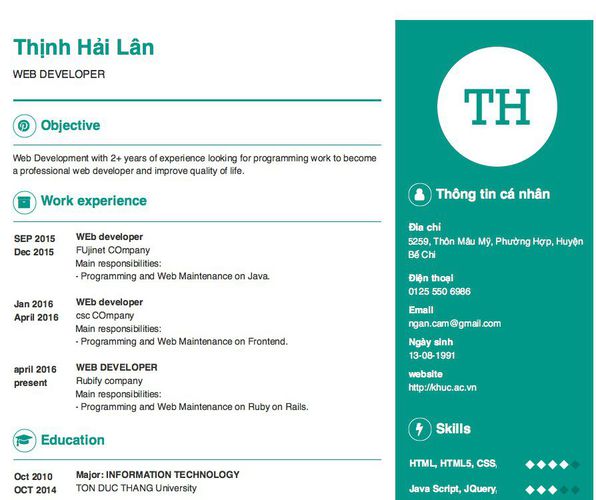 Thịnh Hải Lân

WEB DEVELOPER

Objective

Web Development with 2+ years of experience looking for programming work to become a professional web developer and improve quality of life.

Work experience

SEP 2015
Dec 2015

WEb developer
FUjinet COmpany
Main responsibilities:
- Programming and Web Maintenance on Java.

Jan 2016
April 2016

WEb developer
csc COmpany
Main responsibilities:
- Programming and Web Maintenance on Frontend.

april 2016
present

WEB DEVELOPER
Rubify company
Main responsibilities:
- Programming and Web Maintenance on Ruby on Rails.

Education

Oct 2010
OCT 2014

Major: INFORMATION TECHNOLOGY
TON DUC THANG University

TH

Thông tin cá nhân

Địa chỉ
5259, Thôn Mâu Mỹ, Phường Hợp, Huyện Bế Chi

Điện thoại
0125 550 6986

Email
ngan.cam@gmail.com

Ngày sinh
13-08-1991

website
http://khuc.ac.vn

Skills

HTML, HTML5, CSS,

Java Script, JQuery,